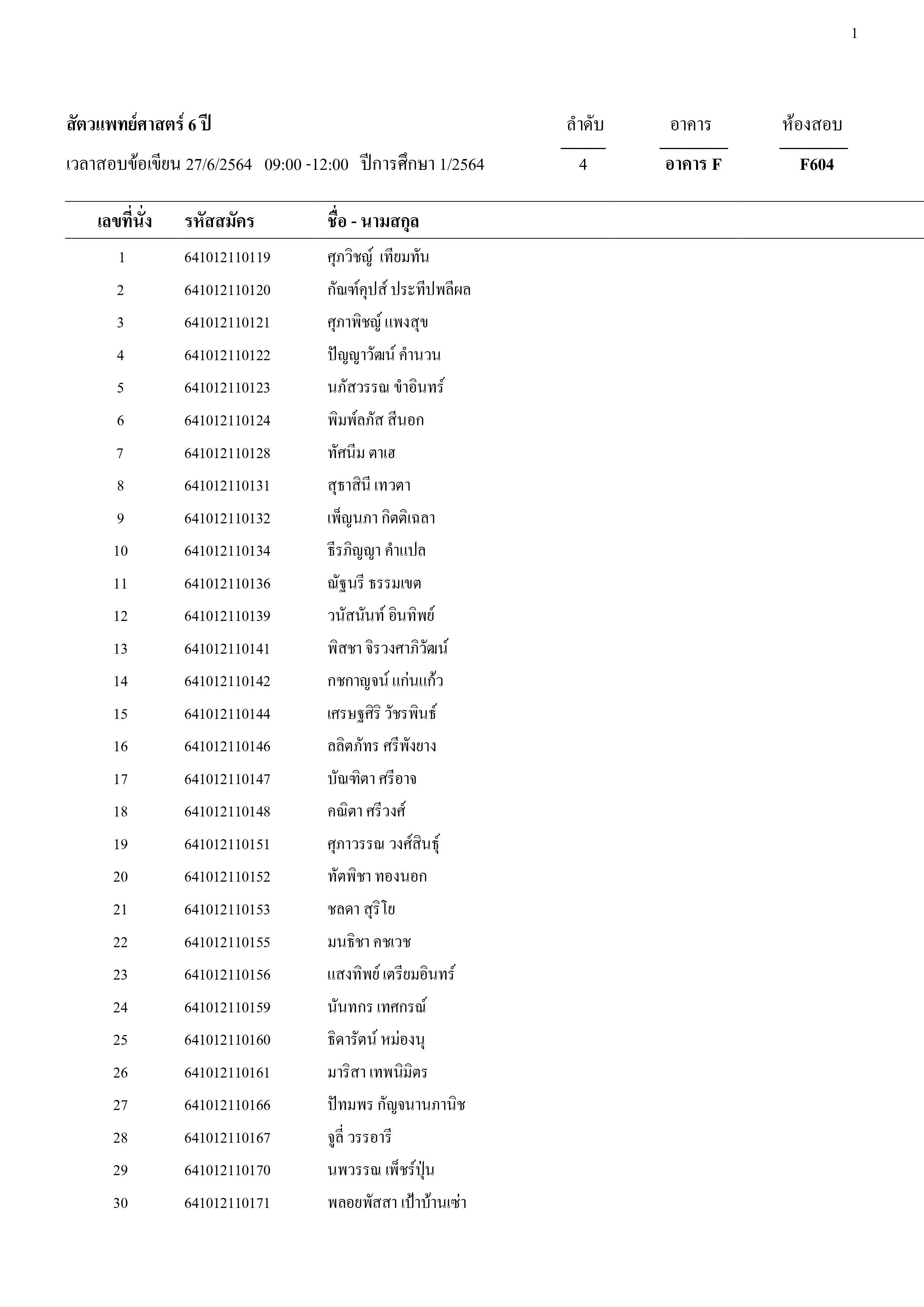 1

สัตวแพทย์ศาสตร์ 6 ปี

เวลาสอบข้อเขียน 27/6/2564 09:00 -12:00 ปีการศึกษา 1/2564

| ลำดับ | อาคาร | ห้องสอบ |
|---|---|---|
| 4 | อาคาร F | F604 |

| เลขที่นั่ง | รหัสสมัคร | ชื่อ - นามสกุล |
|---|---|---|
| 1 | 641012110119 | ศุภวิชญ์ เทียมทัน |
| 2 | 641012110120 | กัณฑ์คุปส์ ประทีปพลีผล |
| 3 | 641012110121 | ศุภาพิชญ์ แพงสุข |
| 4 | 641012110122 | ปัญญาวัฒน์ คำนวน |
| 5 | 641012110123 | นภัสวรรณ ขำอินทร์ |
| 6 | 641012110124 | พิมพ์ลภัส สีนอก |
| 7 | 641012110128 | ทัศนีม ตาเฮ |
| 8 | 641012110131 | สุธาสินี เทวตา |
| 9 | 641012110132 | เพ็ญนภา กิตติเฉลา |
| 10 | 641012110134 | ธีรภิญญา คำแปล |
| 11 | 641012110136 | ณัฐนรี ธรรมเขต |
| 12 | 641012110139 | วนัสนันท์ อินทิพย์ |
| 13 | 641012110141 | พิสชา จิรวงศาภิวัฒน์ |
| 14 | 641012110142 | กชกาญจน์ แก่นแก้ว |
| 15 | 641012110144 | เศรษฐศิริ วัชรพินธ์ |
| 16 | 641012110146 | ลลิตภัทร ศรีพังยาง |
| 17 | 641012110147 | บัณฑิตา ศรีอาจ |
| 18 | 641012110148 | คณิตา ศรีวงศ์ |
| 19 | 641012110151 | ศุภาวรรณ วงศ์สินธุ์ |
| 20 | 641012110152 | ทัตพิชา ทองนอก |
| 21 | 641012110153 | ชลดา สุริโย |
| 22 | 641012110155 | มนธิชา คชเวช |
| 23 | 641012110156 | แสงทิพย์ เตรียมอินทร์ |
| 24 | 641012110159 | นันทกร เทศกรณ์ |
| 25 | 641012110160 | ธิดารัตน์ หม่องนุ |
| 26 | 641012110161 | มาริสา เทพนิมิตร |
| 27 | 641012110166 | ปัทมพร กัญจนานภานิช |
| 28 | 641012110167 | จูลี่ วรรอารี |
| 29 | 641012110170 | นพวรรณ เพ็ชร์ปุ่น |
| 30 | 641012110171 | พลอยพัสสา เป้าบ้านเซ่า |